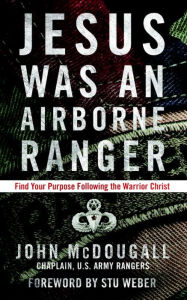 JESUS WAS AN AIRBORNE RANGER

Find Your Purpose Following the Warrior Christ

JOHN McDOUGALL
CHAPLAIN, U.S. ARMY RANGERS

FOREWORD BY STU WEBER